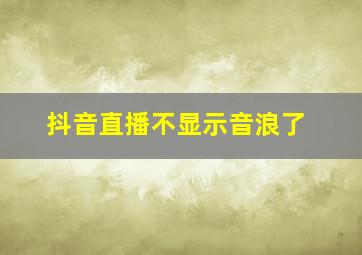 抖音直播不显示音浪了